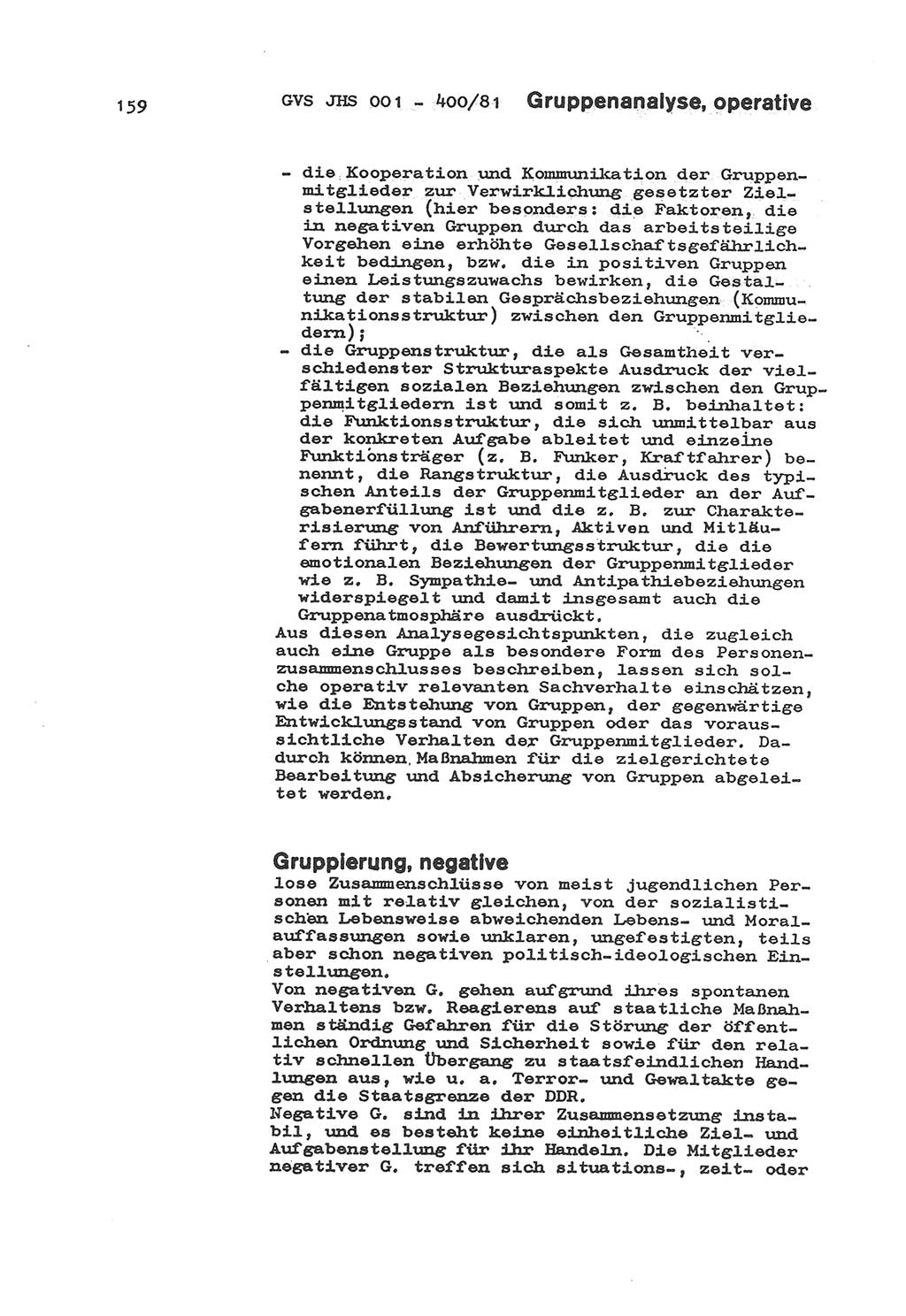 159 GVS JHS 001 - 400/81 Gruppenanalyse, operative

- die Kooperation und Kommunikation der Gruppenmitglieder zur Verwirklichung gesetzter Zielstellungen (hier besonders: die Faktoren, die in negativen Gruppen durch das arbeitsteilige Vorgehen eine erhöhte Gesellschaftsgefährlichkeit bedingen, bzw. die in positiven Gruppen einen Leistungszuwachs bewirken, die Gestaltung der stabilen Gesprächsbeziehungen (Kommunikationsstruktur) zwischen den Gruppenmitgliedern);
- die Gruppenstruktur, die als Gesamtheit verschiedenster Strukturaspekte Ausdruck der vielfältigen sozialen Beziehungen zwischen den Gruppenmitgliedern ist und somit z. B. beinhaltet: die Funktionsstruktur, die sich unmittelbar aus der konkreten Aufgabe ableitet und einzelne Funktionsträger (z. B. Funker, Kraftfahrer) benennt, die Rangstruktur, die Ausdruck des typischen Anteils der Gruppenmitglieder an der Aufgabenerfüllung ist und die z. B. zur Charakterisierung von Anführern, Aktiven und Mitläufern führt, die Bewertungsstruktur, die die emotionalen Beziehungen der Gruppenmitglieder wie z. B. Sympathie- und Antipathiebeziehungen widerspiegelt und damit insgesamt auch die Gruppenatmosphäre ausdrückt.
Aus diesen Analysegesichtspunkten, die zugleich auch eine Gruppe als besondere Form des Personenzusammenschlusses beschreiben, lassen sich solche operativ relevanten Sachverhalte einschätzen, wie die Entstehung von Gruppen, der gegenwärtige Entwicklungsstand von Gruppen oder das voraussichtliche Verhalten der Gruppenmitglieder. Dadurch können Maßnahmen für die zielgerichtete Bearbeitung und Absicherung von Gruppen abgeleitet werden.

Gruppierung, negative
lose Zusammenschlüsse von meist jugendlichen Personen mit relativ gleichen, von der sozialistischen Lebensweise abweichenden Lebens- und Moralauffassungen sowie unklaren, ungefestigten, teils aber schon negativen politisch-ideologischen Einstellungen.
Von negativen G. gehen aufgrund ihres spontanen Verhaltens bzw. Reagierens auf staatliche Maßnahmen ständig Gefahren für die Störung der öffentlichen Ordnung und Sicherheit sowie für den relativ schnellen Übergang zu staatsfeindlichen Handlungen aus, wie u. a. Terror- und Gewaltakte gegen die Staatsgrenze der DDR.
Negative G. sind in ihrer Zusammensetzung instabil, und es besteht keine einheitliche Ziel- und Aufgabenstellung für ihr Handeln. Die Mitglieder negativer G. treffen sich situations-, zeit- oder